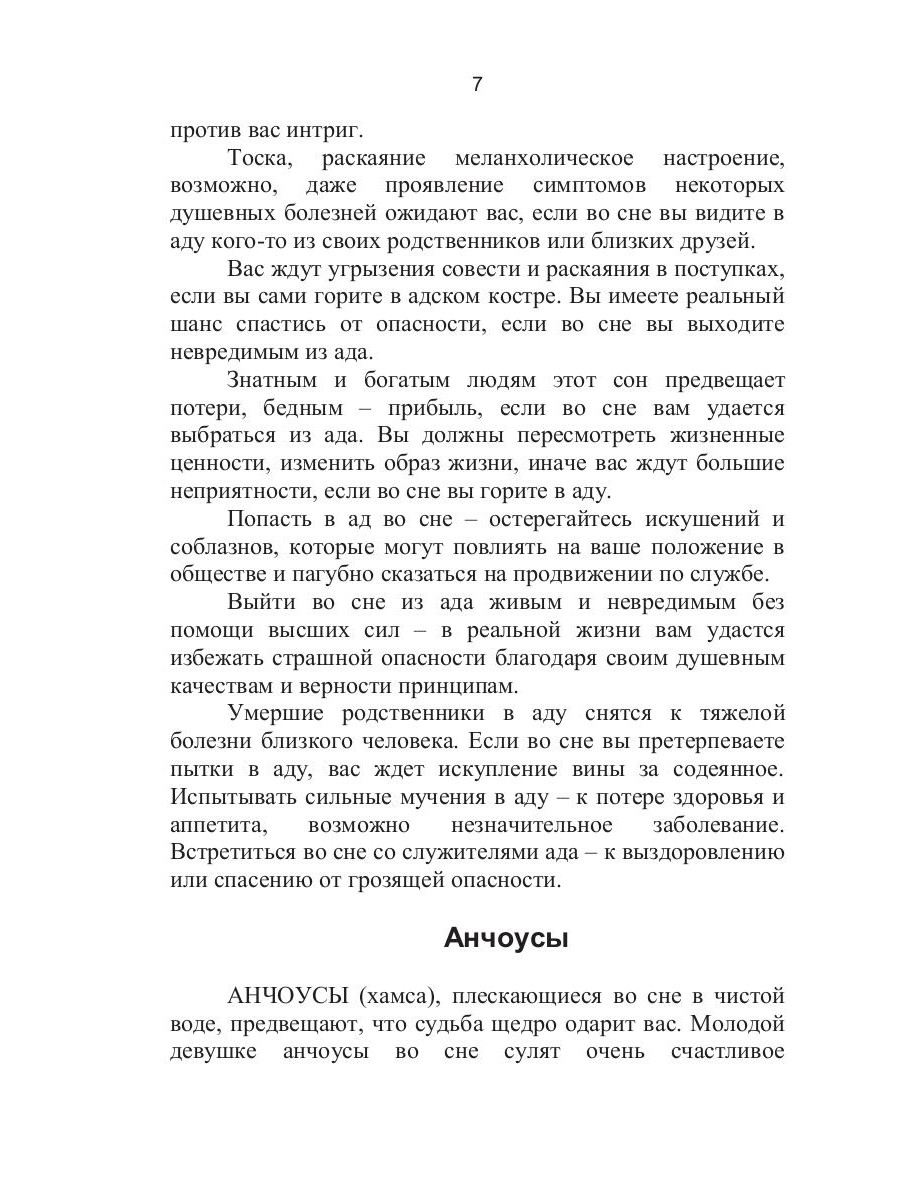 7

против вас интриг.

Тоска, раскаяние меланхолическое настроение, возможно, даже проявление симптомов некоторых душевных болезней ожидают вас, если во сне вы видите в аду кого-то из своих родственников или близких друзей.

Вас ждут угрызения совести и раскаяния в поступках, если вы сами горите в адском костре. Вы имеете реальный шанс спастись от опасности, если во сне вы выходите невредимым из ада.

Знатным и богатым людям этот сон предвещает потери, бедным – прибыль, если во сне вам удается выбраться из ада. Вы должны пересмотреть жизненные ценности, изменить образ жизни, иначе вас ждут большие неприятности, если во сне вы горите в аду.

Попасть в ад во сне – остерегайтесь искушений и соблазнов, которые могут повлиять на ваше положение в обществе и пагубно сказаться на продвижении по службе.

Выйти во сне из ада живым и невредимым без помощи высших сил – в реальной жизни вам удастся избежать страшной опасности благодаря своим душевным качествам и верности принципам.

Умершие родственники в аду снятся к тяжелой болезни близкого человека. Если во сне вы претерпеваете пытки в аду, вас ждет искупление вины за содеянное. Испытывать сильные мучения в аду – к потере здоровья и аппетита, возможно незначительное заболевание. Встретиться во сне со служителями ада – к выздоровлению или спасению от грозящей опасности.

Анчоусы

АНЧОУСЫ (хамса), плескающиеся во сне в чистой воде, предвещают, что судьба щедро одарит вас. Молодой девушке анчоусы во сне сулят очень счастливое